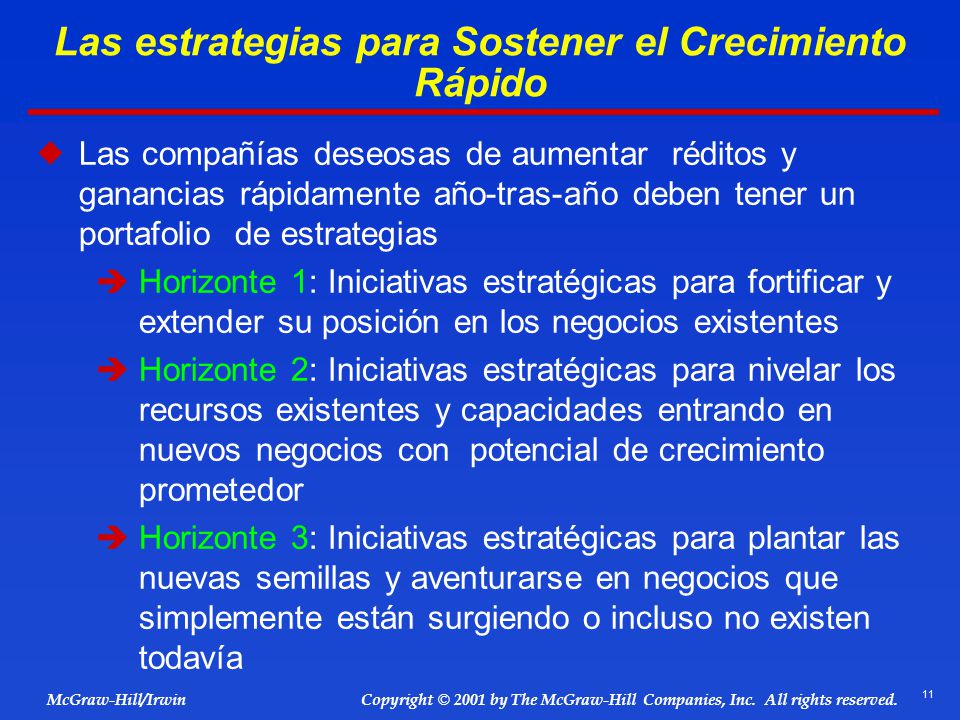 Las estrategias para Sostener el Crecimiento Rápido

Las compañías deseosas de aumentar réditos y ganancias rápidamente año-tras-año deben tener un portafolio de estrategias

Horizonte 1: Iniciativas estratégicas para fortificar y extender su posición en los negocios existentes

Horizonte 2: Iniciativas estratégicas para nivelar los recursos existentes y capacidades entrando en nuevos negocios con potencial de crecimiento prometedor

Horizonte 3: Iniciativas estratégicas para plantar las nuevas semillas y aventurarse en negocios que simplemente están surgiendo o incluso no existen todavía

McGraw-Hill/Irwin

Copyright © 2001 by The McGraw-Hill Companies, Inc. All rights reserved.

11